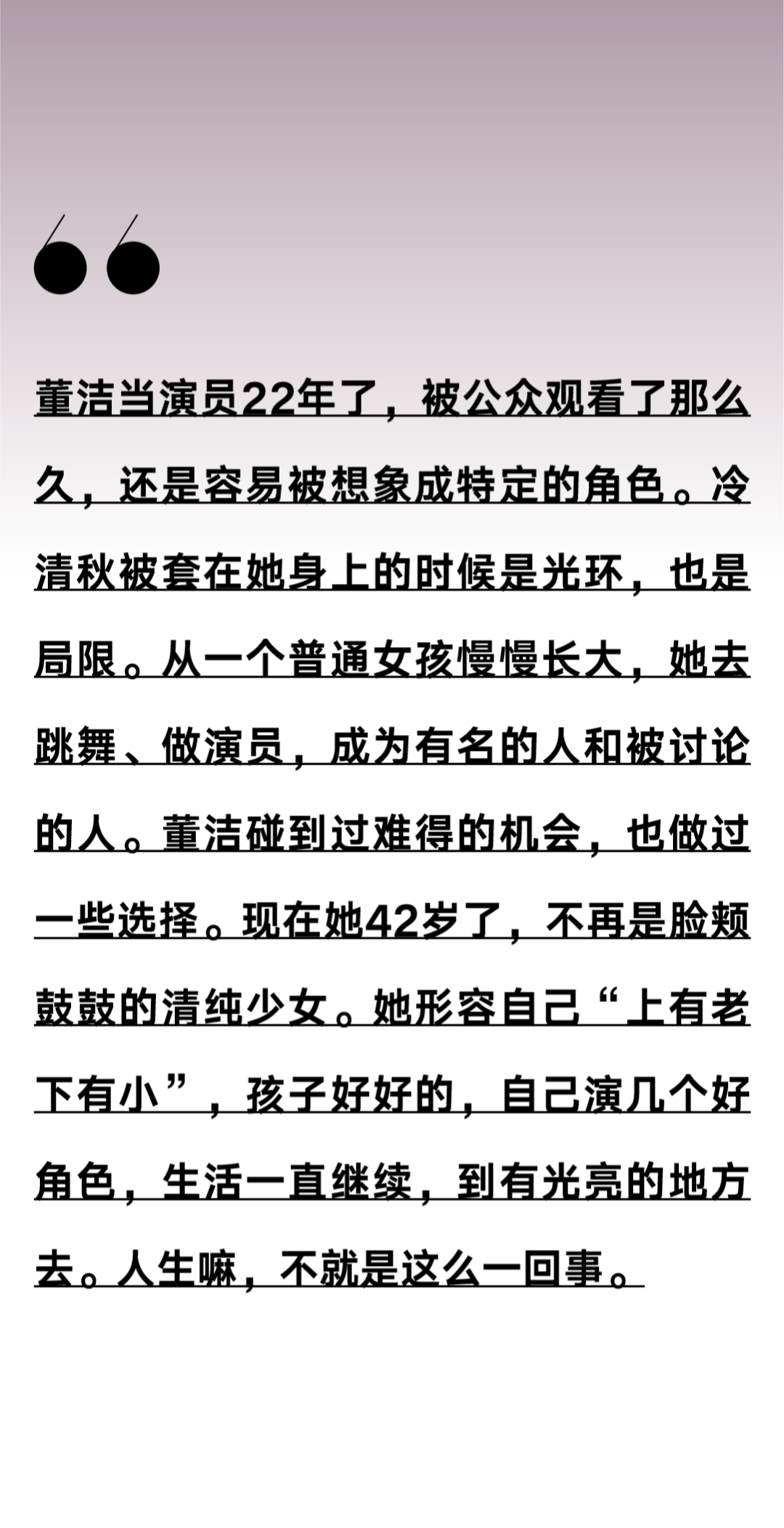 “

董洁当演员22年了，被公众观看了那么久，还是容易被想象成特定的角色。冷清秋被套在她身上的时候是光环，也是局限。从一个普通女孩慢慢长大，她去跳舞、做演员，成为有名的人和被讨论的人。董洁碰到过难得的机会，也做过一些选择。现在她42岁了，不再是脸颊鼓鼓的清纯少女。她形容自己“上有老下有小”，孩子好好的，自己演几个好角色，生活一直继续，到有光亮的地方去。人生嘛，不就是这么一回事。